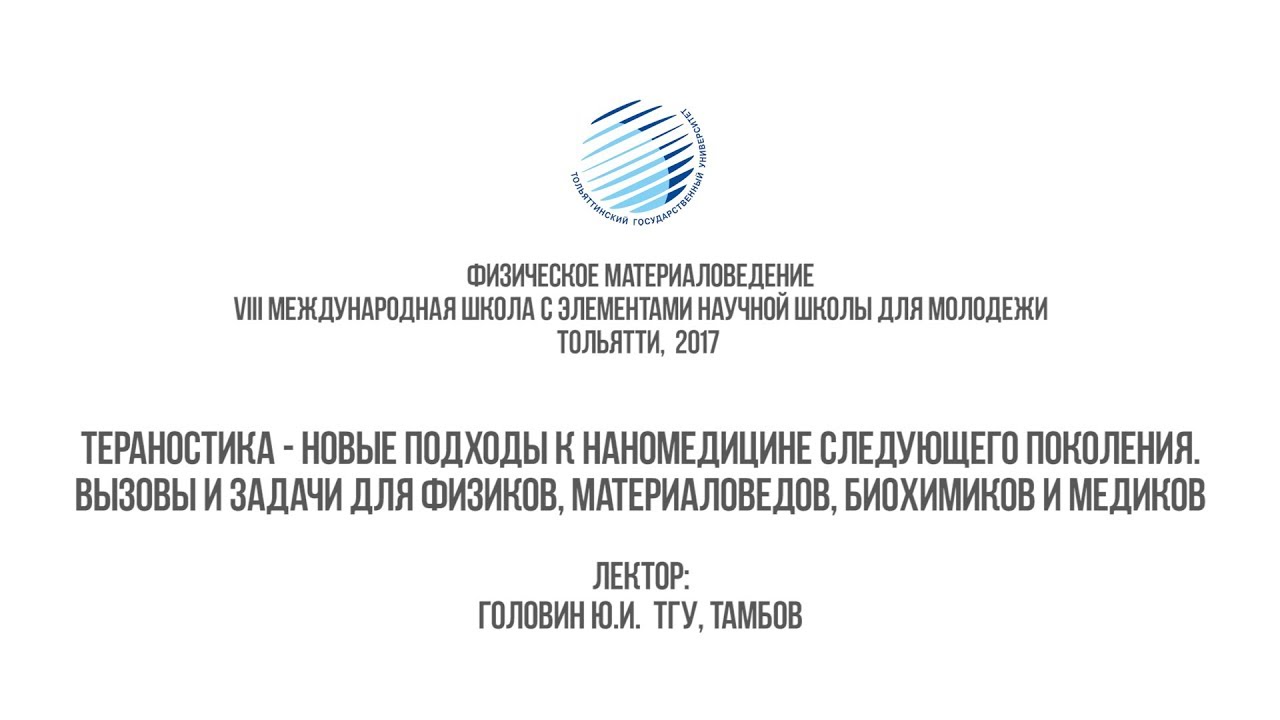 ТОЛЬЯТТИНСКИЙ ГОСУДАРСТВЕННЫЙ УНИВЕРСИТЕТ

ФИЗИЧЕСКОЕ МАТЕРИАЛОВЕДЕНИЕ
VIII МЕЖДУНАРОДНАЯ ШКОЛА С ЭЛЕМЕНТАМИ НАУЧНОЙ ШКОЛЫ ДЛЯ МОЛОДЕЖИ
ТОЛЬЯТТИ, 2017

ТЕРАНОСТИКА - НОВЫЕ ПОДХОДЫ К НАНОМЕДИЦИНЕ СЛЕДУЮЩЕГО ПОКОЛЕНИЯ. ВЫЗОВЫ И ЗАДАЧИ ДЛЯ ФИЗИКОВ, МАТЕРИАЛОВЕДОВ, БИОХИМИКОВ И МЕДИКОВ

ЛЕКТОР:
ГОЛОВИН Ю.И. ТГУ, ТАМБОВ